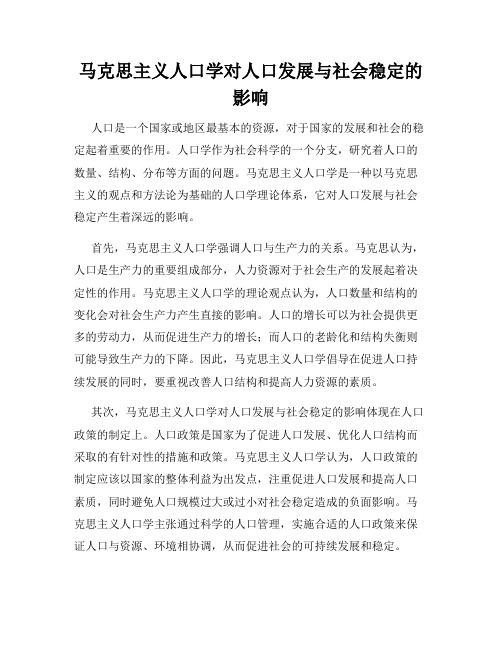 马克思主义人口学对人口发展与社会稳定的影响

人口是一个国家或地区最基本的资源，对于国家的发展和社会的稳定起着重要的作用。人口学作为社会科学的一个分支，研究着人口的数量、结构、分布等方面的问题。马克思主义人口学是一种以马克思主义的观点和方法论为基础的人口学理论体系，它对人口发展与社会稳定产生着深远的影响。

首先，马克思主义人口学强调人口与生产力的关系。马克思认为，人口是生产力的重要组成部分，人力资源对于社会生产的发展起着决定性的作用。马克思主义人口学的理论观点认为，人口数量和结构的变化会对社会生产力产生直接的影响。人口的增长可以为社会提供更多的劳动力，从而促进生产力的增长；而人口的老龄化和结构失衡则可能导致生产力的下降。因此，马克思主义人口学倡导在促进人口持续发展的同时，要重视改善人口结构和提高人力资源的素质。

其次，马克思主义人口学对人口发展与社会稳定的影响体现在人口政策的制定上。人口政策是国家为了促进人口发展、优化人口结构而采取的有针对性的措施和政策。马克思主义人口学认为，人口政策的制定应该以国家的整体利益为出发点，注重促进人口发展和提高人口素质，同时避免人口规模过大或过小对社会稳定造成的负面影响。马克思主义人口学主张通过科学的人口管理，实施合适的人口政策来保证人口与资源、环境相协调，从而促进社会的可持续发展和稳定。